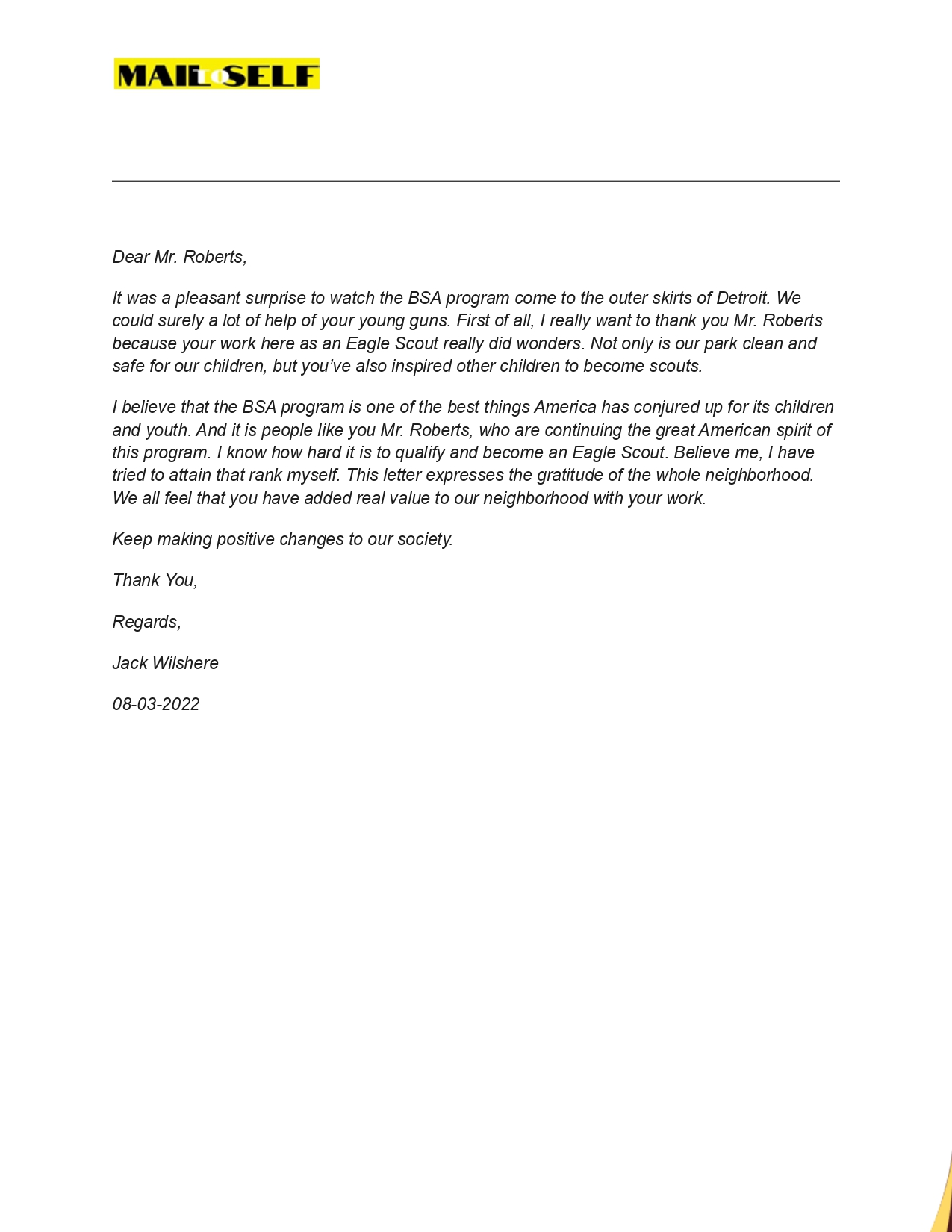 MAIL TO SELF

Dear Mr. Roberts,

It was a pleasant surprise to watch the BSA program come to the outer skirts of Detroit. We could surely a lot of help of your young guns. First of all, I really want to thank you Mr. Roberts because your work here as an Eagle Scout really did wonders. Not only is our park clean and safe for our children, but you've also inspired other children to become scouts.

I believe that the BSA program is one of the best things America has conjured up for its children and youth. And it is people like you Mr. Roberts, who are continuing the great American spirit of this program. I know how hard it is to qualify and become an Eagle Scout. Believe me, I have tried to attain that rank myself. This letter expresses the gratitude of the whole neighborhood. We all feel that you have added real value to our neighborhood with your work.

Keep making positive changes to our society.

Thank You,

Regards,

Jack Wilshere

08-03-2022